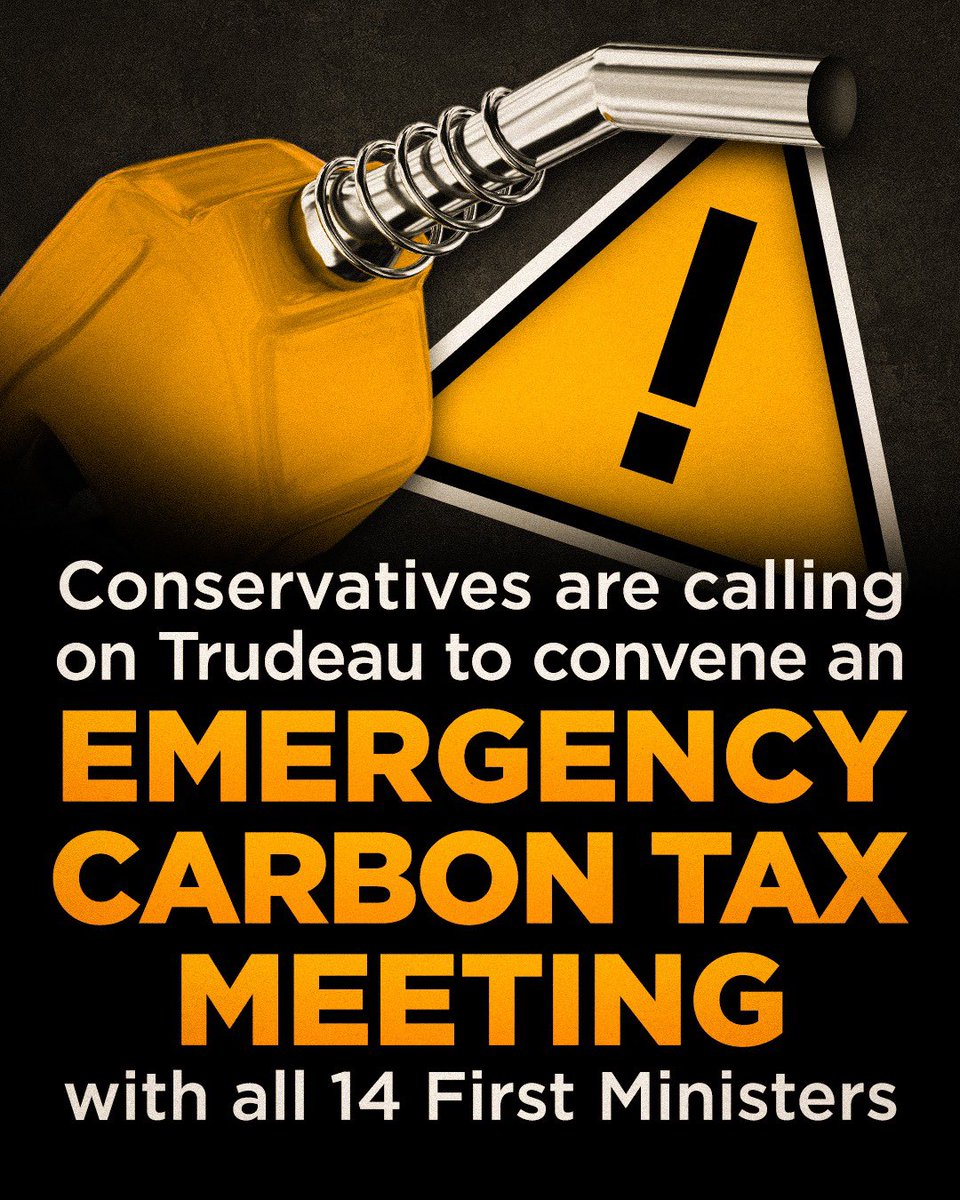 !

Conservatives are calling on Trudeau to convene an

EMERGENCY CARBON TAX MEETING

with all 14 First Ministers